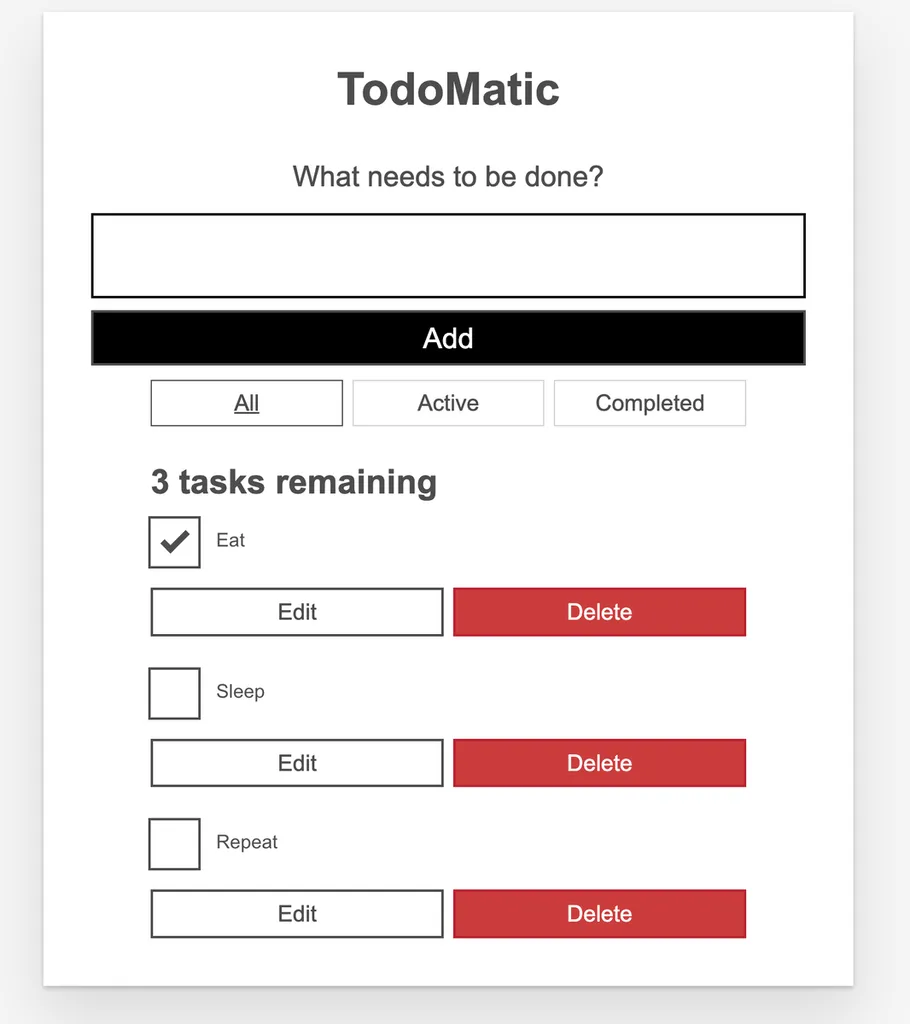 TodoMatic

What needs to be done?

Add

All
Active
Completed

3 tasks remaining

Eat

Edit
Delete

Sleep

Edit
Delete

Repeat

Edit
Delete